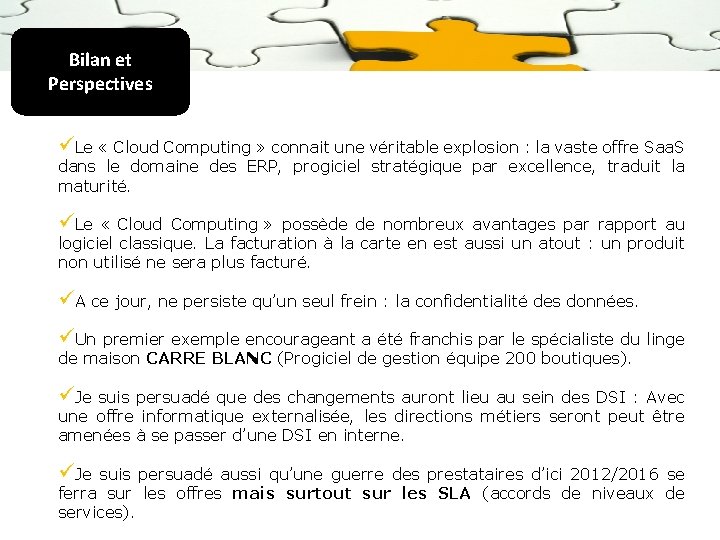 Bilan et Perspectives

✓Le « Cloud Computing » connait une véritable explosion : la vaste offre SaaS dans le domaine des ERP, progiciel stratégique par excellence, traduit la maturité.

✓Le « Cloud Computing » possède de nombreux avantages par rapport au logiciel classique. La facturation à la carte en est aussi un atout : un produit non utilisé ne sera plus facturé.

✓A ce jour, ne persiste qu'un seul frein : la confidentialité des données.

✓Un premier exemple encourageant a été franchis par le spécialiste du linge de maison CARRE BLANC (Progiciel de gestion équipe 200 boutiques).

✓Je suis persuadé que des changements auront lieu au sein des DSI : Avec une offre informatique externalisée, les directions métiers seront peut être amenées à se passer d'une DSI en interne.

✓Je suis persuadé aussi qu'une guerre des prestataires d'ici 2012/2016 se ferra sur les offres mais surtout sur les SLA (accords de niveaux de services).